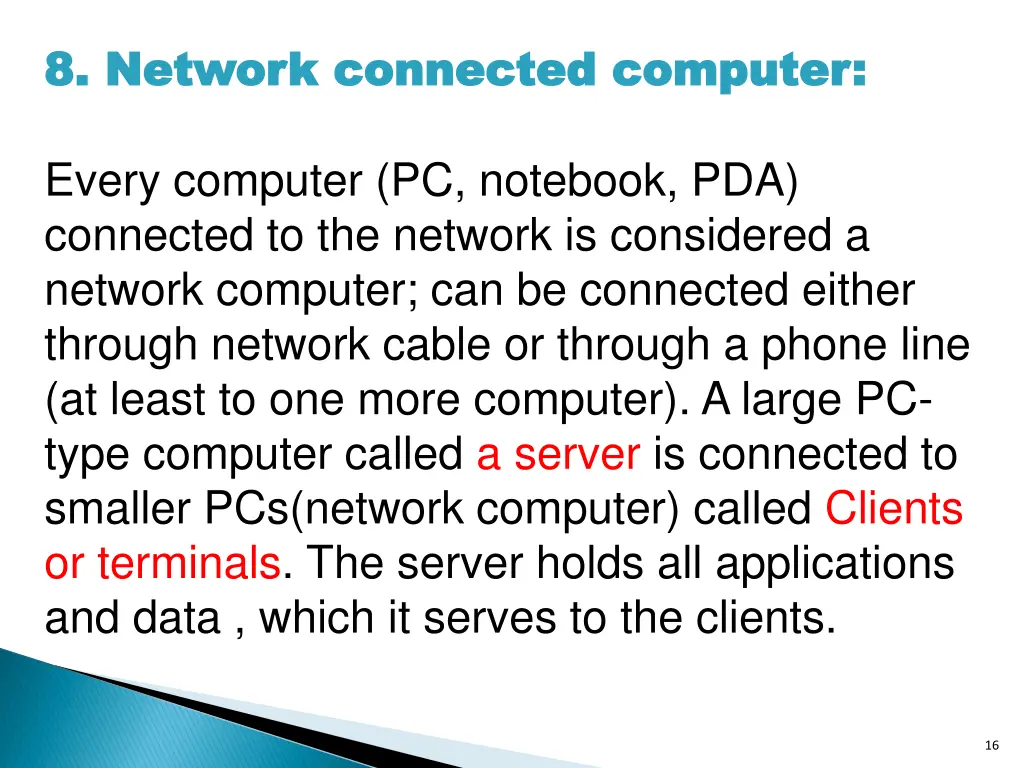 8. Network connected computer:

Every computer (PC, notebook, PDA) connected to the network is considered a network computer; can be connected either through network cable or through a phone line (at least to one more computer). A large PC-type computer called a server is connected to smaller PCs(network computer) called Clients or terminals. The server holds all applications and data , which it serves to the clients.

16